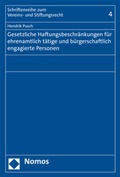 Schriftenreihe zum Vereins- und Stiftungsrecht

4

Hendrik Pusch

Gesetzliche Haftungsbeschränkungen für ehrenamtlich tätige und bürgerschaftlich engagierte Personen

Nomos